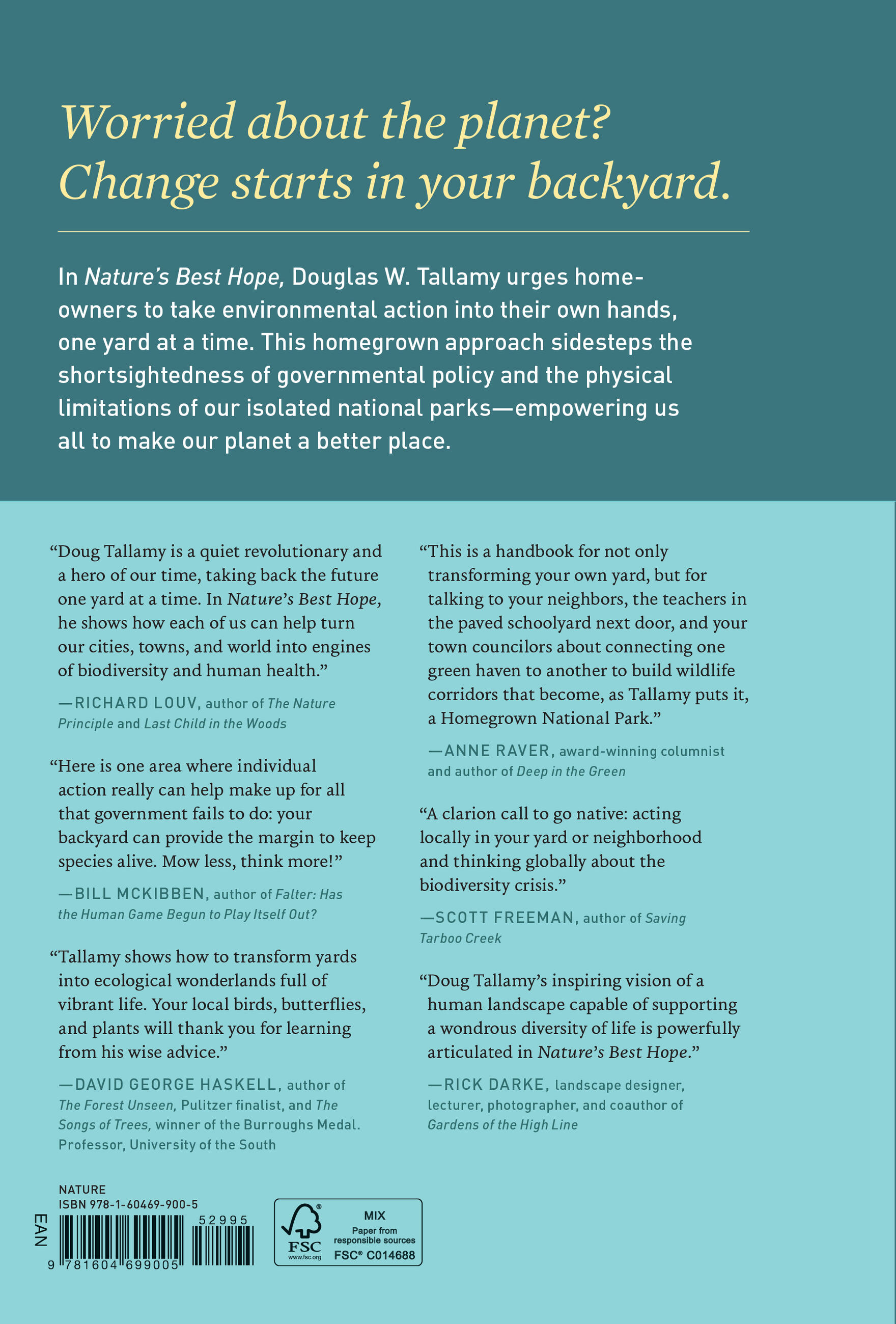 Worried about the planet?
Change starts in your backyard.

In Nature's Best Hope, Douglas W. Tallamy urges homeowners to take environmental action into their own hands, one yard at a time. This homegrown approach sidesteps the shortsightedness of governmental policy and the physical limitations of our isolated national parks—empowering us all to make our planet a better place.

"Doug Tallamy is a quiet revolutionary and a hero of our time, taking back the future one yard at a time. In Nature's Best Hope, he shows how each of us can help turn our cities, towns, and world into engines of biodiversity and human health."

—RICHARD LOUV, author of The Nature Principle and Last Child in the Woods

"Here is one area where individual action really can help make up for all that government fails to do: your backyard can provide the margin to keep species alive. Mow less, think more!"

—BILL MCKIBBEN, author of Falter: Has the Human Game Begun to Play Itself Out?

"Tallamy shows how to transform yards into ecological wonderlands full of vibrant life. Your local birds, butterflies, and plants will thank you for learning from his wise advice."

—DAVID GEORGE HASKELL, author of The Forest Unseen, Pulitzer finalist, and The Songs of Trees, winner of the Burroughs Medal. Professor, University of the South

"This is a handbook for not only transforming your own yard, but for talking to your neighbors, the teachers in the paved schoolyard next door, and your town councilors about connecting one green haven to another to build wildlife corridors that become, as Tallamy puts it, a Homegrown National Park."

—ANNE RAVER, award-winning columnist and author of Deep in the Green

"A clarion call to go native: acting locally in your yard or neighborhood and thinking globally about the biodiversity crisis."

—SCOTT FREEMAN, author of Saving Tarboo Creek

"Doug Tallamy's inspiring vision of a human landscape capable of supporting a wondrous diversity of life is powerfully articulated in Nature's Best Hope."

—RICK DARKE, landscape designer, lecturer, photographer, and coauthor of Gardens of the High Line

NATURE
ISBN 978-1-60469-900-5
EAN
52995
9 781604 699005

FSC
www.fsc.org
MIX
Paper from responsible sources
FSC® C014688